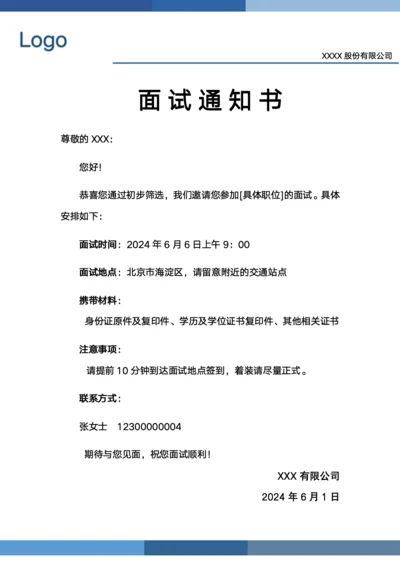 Logo

XXXX 股份有限公司

面试通知书

尊敬的 XXX：

您好！

恭喜您通过初步筛选，我们邀请您参加[具体职位]的面试。具体安排如下：

面试时间：2024 年 6 月 6 日上午 9：00

面试地点：北京市海淀区，请留意附近的交通站点

携带材料：

身份证原件及复印件、学历及学位证书复印件、其他相关证书

注意事项：

请提前 10 分钟到达面试地点签到，着装请尽量正式。

联系方式：

张女士　12300000004

期待与您见面，祝您面试顺利！

XXX 有限公司

2024 年 6 月 1 日